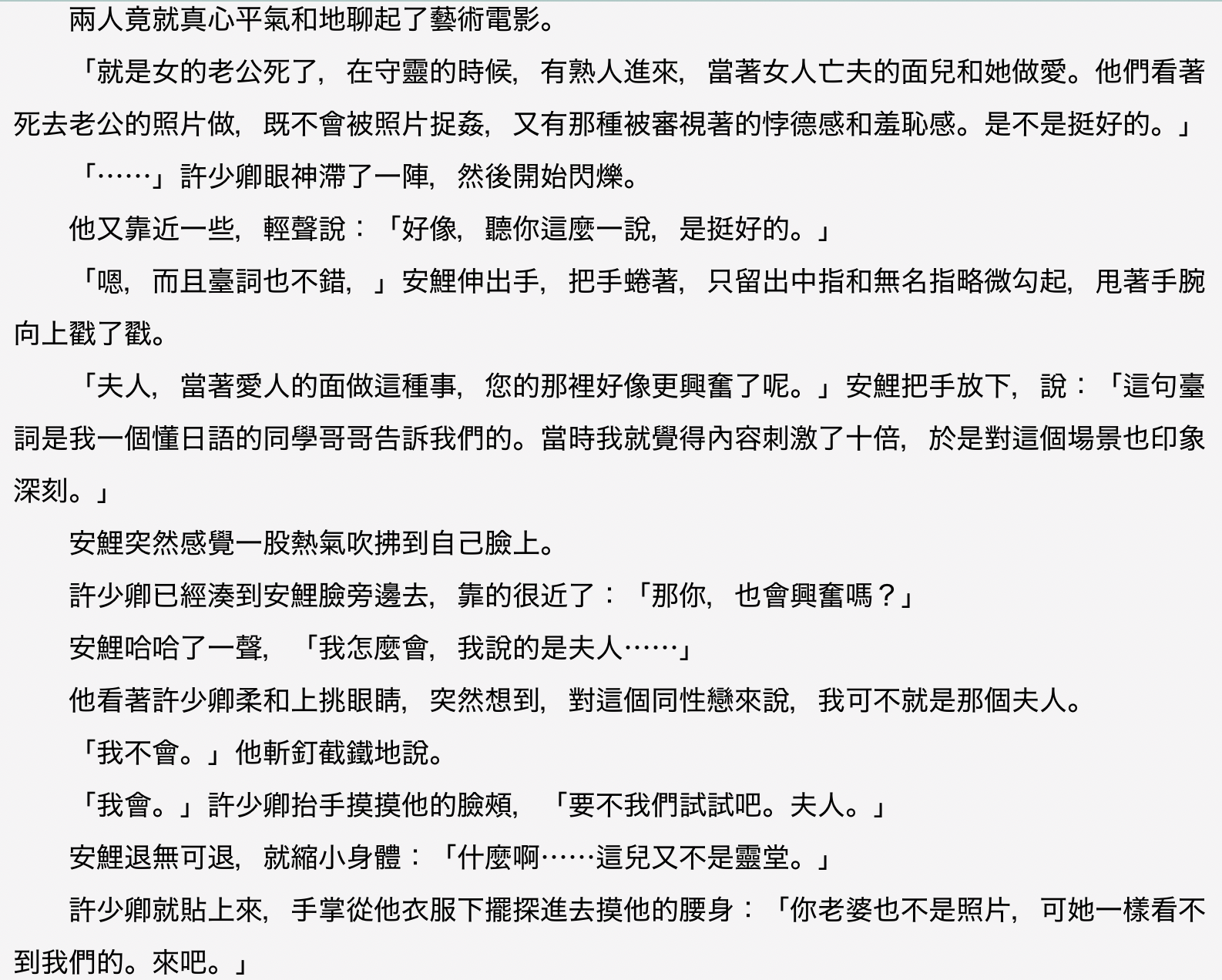 兩人竟就真心平氣和地聊起了藝術電影。

「就是女的老公死了，在守靈的時候，有熟人進來，當著女人亡夫的面兒和她做愛。他們看著死去老公的照片做，既不會被照片捉姦，又有那種被審視著的悖德感和羞恥感。是不是挺好的。」

「……」許少卿眼神滯了一陣，然後開始閃爍。

他又靠近一些，輕聲說：「好像，聽你這麼一說，是挺好的。」

「嗯，而且臺詞也不錯，」安鯉伸出手，把手蜷著，只留出中指和無名指略微勾起，甩著手腕向上戳了戳。

「夫人，當著愛人的面做這種事，您的那裡好像更興奮了呢。」安鯉把手放下，說：「這句臺詞是我一個懂日語的同學哥哥告訴我們的。當時我就覺得內容刺激了十倍，於是對這個場景也印象深刻。」

安鯉突然感覺一股熱氣吹拂到自己臉上。

許少卿已經湊到安鯉臉旁邊去，靠的很近了：「那你，也會興奮嗎？」

安鯉哈哈了一聲，「我怎麼會，我說的是夫人……」

他看著許少卿柔和上挑眼睛，突然想到，對這個同性戀來說，我可不就是那個夫人。

「我不會。」他斬釘截鐵地說。

「我會。」許少卿抬手摸摸他的臉頰，「要不我們試試吧。夫人。」

安鯉退無可退，就縮小身體：「什麼啊……這兒又不是靈堂。」

許少卿就貼上來，手掌從他衣服下擺探進去摸他的腰身：「你老婆也不是照片，可她一樣看不到我們的。來吧。」